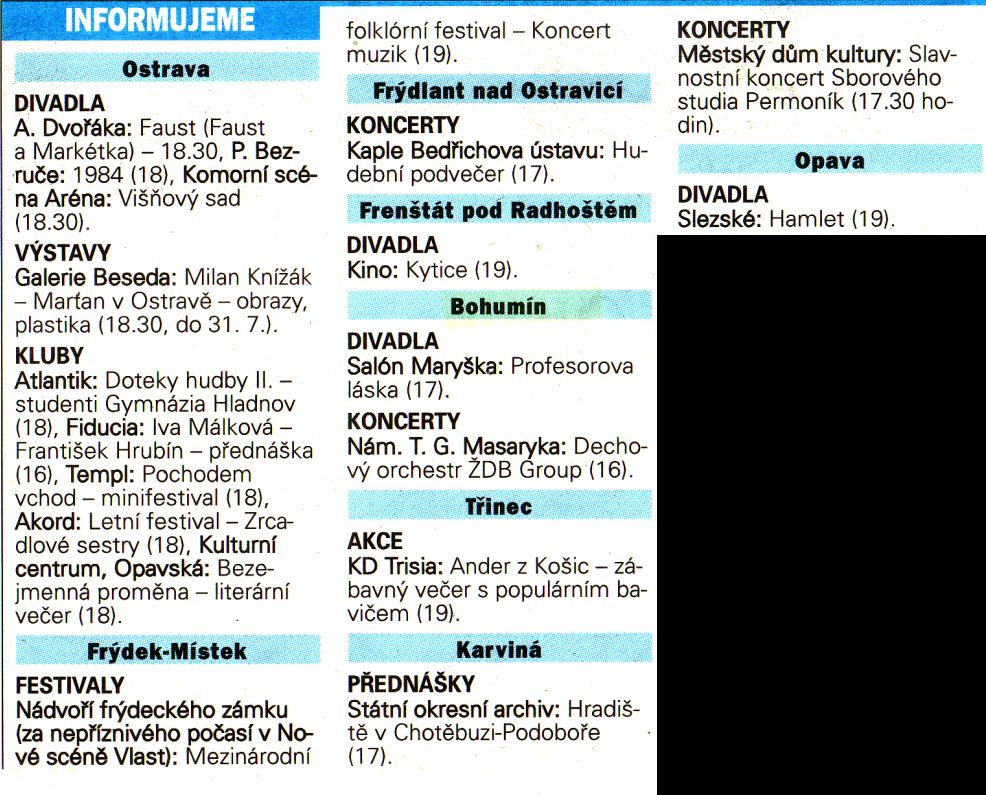 INFORMUJEME

Ostrava

DIVADLA
A. Dvořáka: Faust (Faust a Markétka) – 18.30, P. Bezruče: 1984 (18), Komorní scéna Aréna: Višňový sad (18.30).

VÝSTAVY
Galerie Beseda: Milan Knížák – Marťan v Ostravě – obrazy, plastika (18.30, do 31. 7.).

KLUBY
Atlantik: Doteky hudby II. – studenti Gymnázia Hladnov (18), Fiducia: Iva Málková – František Hrubín – přednáška (16), Templ: Pochodem vchod – minifestival (18), Akord: Letní festival – Zrcadlové sestry (18), Kulturní centrum, Opavská: Bezejmenná proměna – literární večer (18).

Frýdek-Místek

FESTIVALY
Nádvoří frýdeckého zámku (za nepříznivého počasí v Nové scéně Vlast): Mezinárodní folklórní festival – Koncert muzik (19).

Frýdlant nad Ostravicí

KONCERTY
Kaple Bedřichova ústavu: Hudební podvečer (17).

Frenštát pod Radhoštěm

DIVADLA
Kino: Kytice (19).

Bohumín

DIVADLA
Salón Maryška: Profesorova láska (17).

KONCERTY
Nám. T. G. Masaryka: Dechový orchestr ŽDB Group (16).

Třinec

AKCE
KD Trisia: Ander z Košic – zábavný večer s populárním bavičem (19).

Karviná

PŘEDNÁŠKY
Státní okresní archiv: Hradiště v Chotěbuzi-Podoboře (17).

KONCERTY
Městský dům kultury: Slavnostní koncert Sborového studia Permoník (17.30 hodin).

Opava

DIVADLA
Slezské: Hamlet (19).